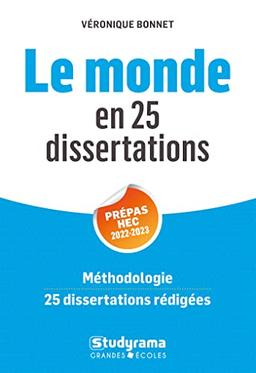 VÉRONIQUE BONNET

Le monde
en 25
dissertations

PRÉPAS
HEC
2022-2023

Méthodologie
25 dissertations rédigées

Studyrama
GRANDES ÉCOLES